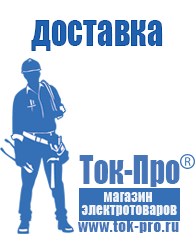 доставка

Ток-Про®

магазин электротоваров

www.tok-pro.ru